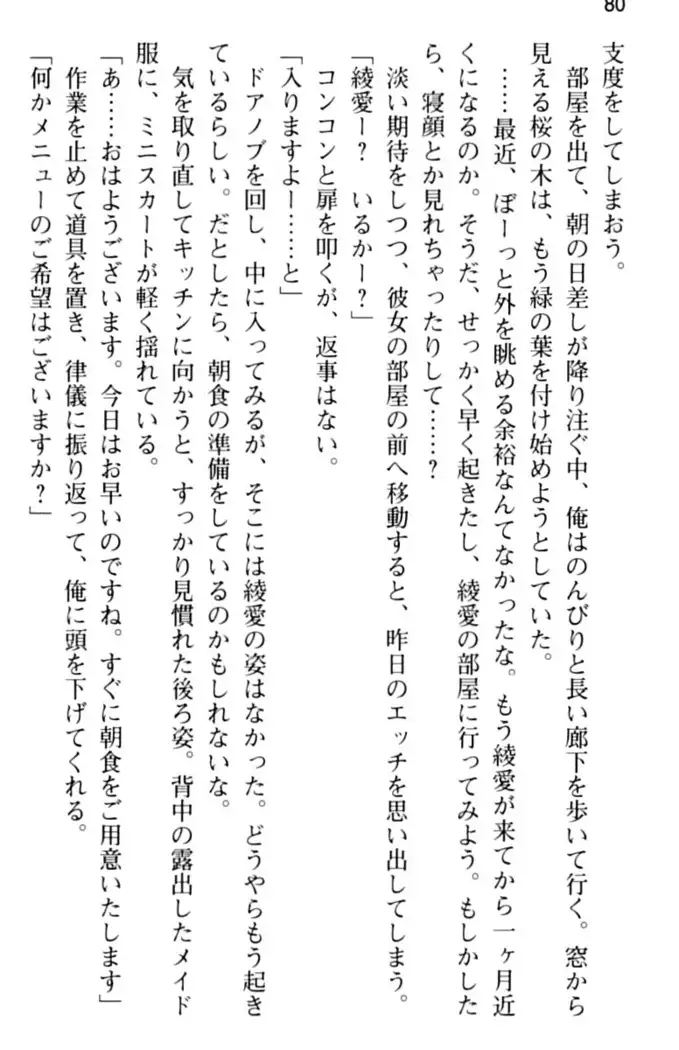 80

支度をしてしまおう。

部屋を出て、朝の日差しが降り注ぐ中、俺はのんびりと長い廊下を歩いて行く。窓から見える桜の木は、もう緑の葉を付け始めようとしていた。

……最近、ぼーっと外を眺める余裕なんてなかったな。もう綾愛が来てから一ヶ月近くになるのか。そうだ、せっかく早く起きたし、綾愛の部屋に行ってみよう。もしかしたら、寝顔とか見れちゃったりして……？

淡い期待をしつつ、彼女の部屋の前へ移動すると、昨日のエッチを思い出してしまう。

「綾愛ー？　いるかー？」

コンコンと扉を叩くが、返事はない。

「入りますよー……と」

ドアノブを回し、中に入ってみるが、そこには綾愛の姿はなかった。どうやらもう起きているらしい。だとしたら、朝食の準備をしているのかもしれないな。

気を取り直してキッチンに向かうと、すっかり見慣れた後ろ姿。背中の露出したメイド服に、ミニスカートが軽く揺れている。

「あ……おはようございます。今日はお早いのですね。すぐに朝食をご用意いたします」

作業を止めて道具を置き、律儀に振り返って、俺に頭を下げてくれる。

「何かメニューのご希望はございますか？」